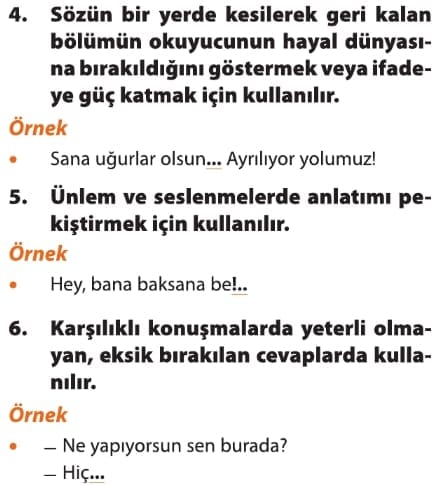 4. Sözün bir yerde kesilerek geri kalan bölümün okuyucunun hayal dünyasına bırakıldığını göstermek veya ifadeye güç katmak için kullanılır.

Örnek

• Sana uğurlar olsun... Ayrılıyor yolumuz!

5. Ünlem ve seslenmelerde anlatımı pekiştirmek için kullanılır.

Örnek

• Hey, bana baksana be!..

6. Karşılıklı konuşmalarda yeterli olmayan, eksik bırakılan cevaplarda kullanılır.

Örnek

• – Ne yapıyorsun sen burada?
– Hiç...